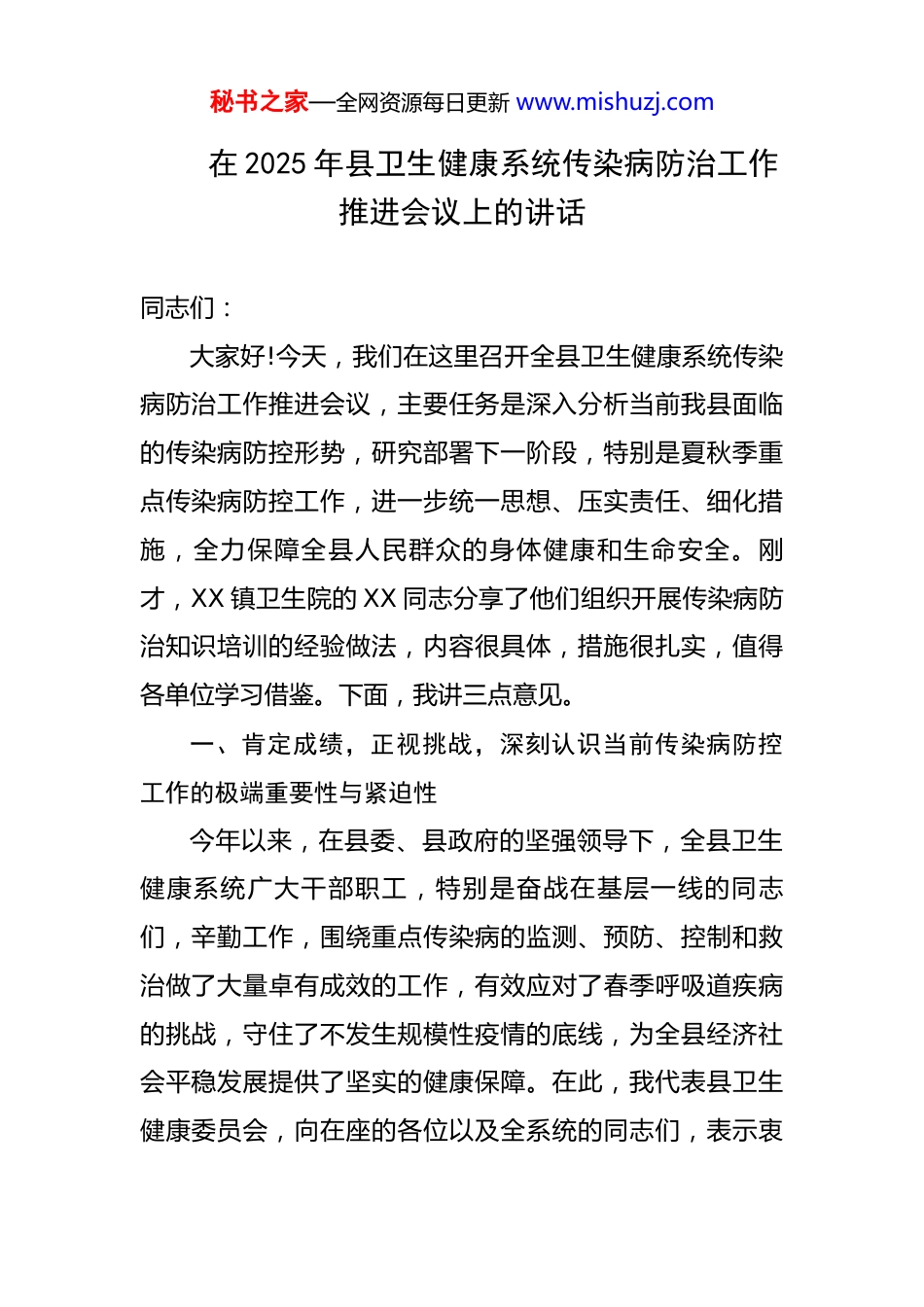 秘书之家—全网资源每日更新 www.mishuzj.com

在 2025 年县卫生健康系统传染病防治工作推进会议上的讲话

同志们：

大家好!今天，我们在这里召开全县卫生健康系统传染病防治工作推进会议，主要任务是深入分析当前我县面临的传染病防控形势，研究部署下一阶段，特别是夏秋季重点传染病防控工作，进一步统一思想、压实责任、细化措施，全力保障全县人民群众的身体健康和生命安全。刚才，XX 镇卫生院的 XX 同志分享了他们组织开展传染病防治知识培训的经验做法，内容很具体，措施很扎实，值得各单位学习借鉴。下面，我讲三点意见。

一、肯定成绩，正视挑战，深刻认识当前传染病防控工作的极端重要性与紧迫性

今年以来，在县委、县政府的坚强领导下，全县卫生健康系统广大干部职工，特别是奋战在基层一线的同志们，辛勤工作，围绕重点传染病的监测、预防、控制和救治做了大量卓有成效的工作，有效应对了春季呼吸道疾病的挑战，守住了不发生规模性疫情的底线，为全县经济社会平稳发展提供了坚实的健康保障。在此，我代表县卫生健康委员会，向在座的各位以及全系统的同志们，表示衷